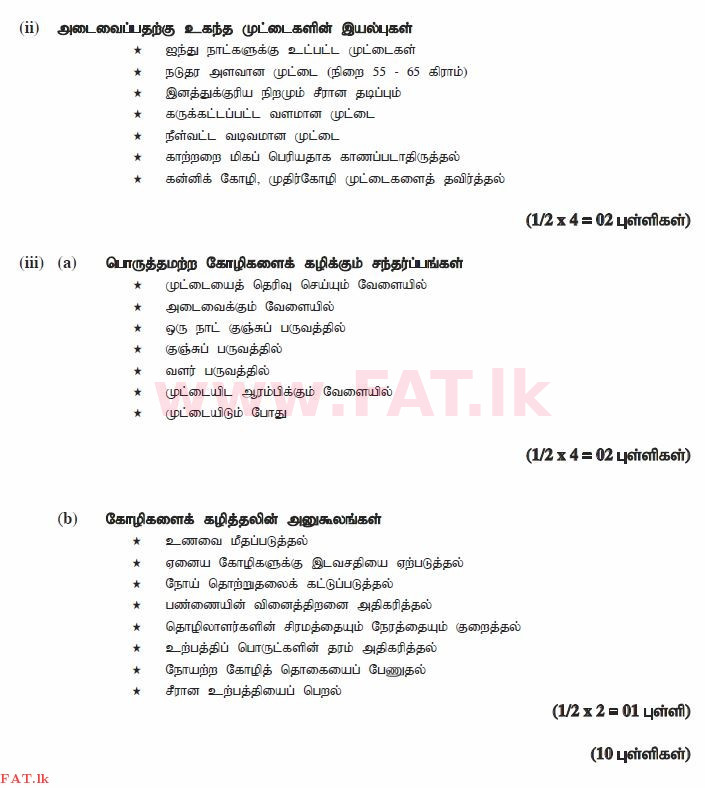 (ii) அடைவைப்பதற்கு உகந்த முட்டைகளின் இயல்புகள்

★ ஐந்து நாட்களுக்கு உட்பட்ட முட்டைகள்
★ நடுதர அளவான முட்டை (நிறை 55 - 65 கிராம்)
★ இனத்துக்குரிய நிறமும் சீரான தடிப்பும்
★ கருக்கட்டப்பட்ட வளமான முட்டை
★ நீள்வட்ட வடிவமான முட்டை
★ காற்றறை மிகப் பெரியதாக காணப்படாதிருத்தல்
★ கன்னிக் கோழி, முதிர்கோழி முட்டைகளைத் தவிர்த்தல்

(1/2 x 4 = 02 புள்ளிகள்)

(iii) (a) பொருத்தமற்ற கோழிகளைக் கழிக்கும் சந்தர்ப்பங்கள்

★ முட்டையைத் தெரிவு செய்யும் வேளையில்
★ அடைவைக்கும் வேளையில்
★ ஒரு நாட் குஞ்சுப் பருவத்தில்
★ குஞ்சுப் பருவத்தில்
★ வளர் பருவத்தில்
★ முட்டையிட ஆரம்பிக்கும் வேளையில்
★ முட்டையிடும் போது

www.FAT.lk

(1/2 x 4 = 02 புள்ளிகள்)

(b) கோழிகளைக் கழித்தலின் அனுகூலங்கள்

★ உணவை மீதப்படுத்தல்
★ ஏனைய கோழிகளுக்கு இடவசதியை ஏற்படுத்தல்
★ நோய் தொற்றுதலைக் கட்டுப்படுத்தல்
★ பண்ணையின் வினைத்திறனை அதிகரித்தல்
★ தொழிலாளர்களின் சிரமத்தையும் நேரத்தையும் குறைத்தல்
★ உற்பத்திப் பொருட்களின் தரம் அதிகரித்தல்
★ நோயற்ற கோழித் தொகையைப் பேணுதல்
★ சீரான உற்பத்தியைப் பெறல்

(1/2 x 2 = 01 புள்ளி)

(10 புள்ளிகள்)

FAT.lk